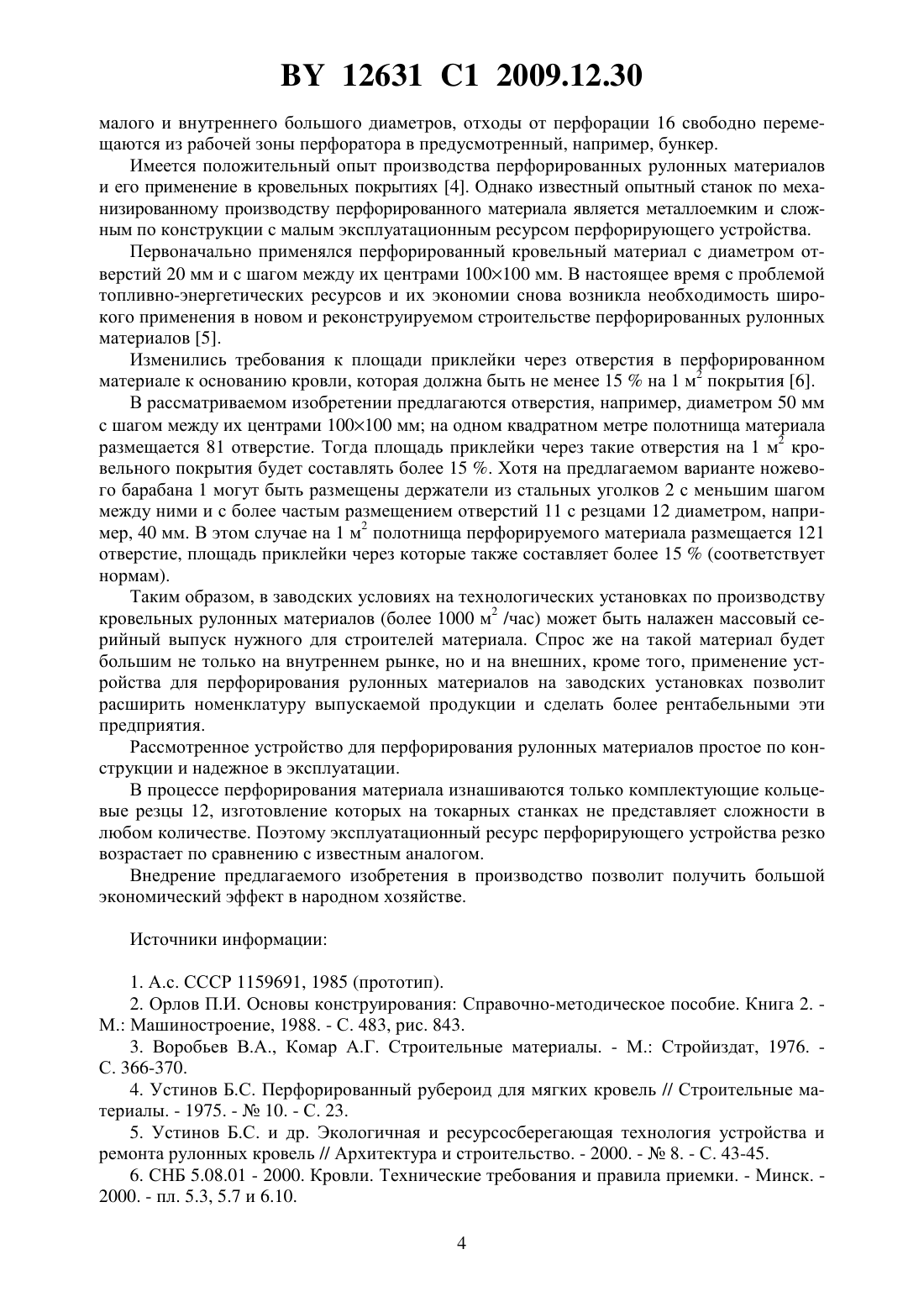 BY 12631 C1 2009.12.30

малого и внутреннего большого диаметров, отходы от перфорации 16 свободно перемещаются из рабочей зоны перфоратора в предусмотренный, например, бункер.

Имеется положительный опыт производства перфорированных рулонных материалов и его применение в кровельных покрытиях [4]. Однако известный опытный станок по механизированному производству перфорированного материала является металлоемким и сложным по конструкции с малым эксплуатационным ресурсом перфорирующего устройства.

Первоначально применялся перфорированный кровельный материал с диаметром отверстий 20 мм и с шагом между их центрами 100×100 мм. В настоящее время с проблемой топливно-энергетических ресурсов и их экономии снова возникла необходимость широкого применения в новом и реконструируемом строительстве перфорированных рулонных материалов [5].

Изменились требования к площади приклейки через отверстия в перфорированном материале к основанию кровли, которая должна быть не менее 15 % на 1 м$^2$ покрытия [6].

В рассматриваемом изобретении предлагаются отверстия, например, диаметром 50 мм с шагом между их центрами 100×100 мм; на одном квадратном метре полотнища материала размещается 81 отверстие. Тогда площадь приклейки через такие отверстия на 1 м$^2$ кровельного покрытия будет составлять более 15 %. Хотя на предлагаемом варианте ножевого барабана 1 могут быть размещены держатели из стальных уголков 2 с меньшим шагом между ними и с более частым размещением отверстий 11 с резцами 12 диаметром, например, 40 мм. В этом случае на 1 м$^2$ полотнища перфорируемого материала размещается 121 отверстие, площадь приклейки через которые также составляет более 15 % (соответствует нормам).

Таким образом, в заводских условиях на технологических установках по производству кровельных рулонных материалов (более 1000 м$^2$ /час) может быть налажен массовый серийный выпуск нужного для строителей материала. Спрос же на такой материал будет большим не только на внутреннем рынке, но и на внешних, кроме того, применение устройства для перфорирования рулонных материалов на заводских установках позволит расширить номенклатуру выпускаемой продукции и сделать более рентабельными эти предприятия.

Рассмотренное устройство для перфорирования рулонных материалов простое по конструкции и надежное в эксплуатации.

В процессе перфорирования материала изнашиваются только комплектующие кольцевые резцы 12, изготовление которых на токарных станках не представляет сложности в любом количестве. Поэтому эксплуатационный ресурс перфорирующего устройства резко возрастает по сравнению с известным аналогом.

Внедрение предлагаемого изобретения в производство позволит получить большой экономический эффект в народном хозяйстве.

Источники информации:

1. А.с. СССР 1159691, 1985 (прототип).

2. Орлов П.И. Основы конструирования: Справочно-методическое пособие. Книга 2. - М.: Машиностроение, 1988. - С. 483, рис. 843.

3. Воробьев В.А., Комар А.Г. Строительные материалы. - М.: Стройиздат, 1976. - С. 366-370.

4. Устинов Б.С. Перфорированный рубероид для мягких кровель // Строительные материалы. - 1975. - № 10. - С. 23.

5. Устинов Б.С. и др. Экологичная и ресурсосберегающая технология устройства и ремонта рулонных кровель // Архитектура и строительство. - 2000. - № 8. - С. 43-45.

6. СНБ 5.08.01 - 2000. Кровли. Технические требования и правила приемки. - Минск. - 2000. - пл. 5.3, 5.7 и 6.10.

4